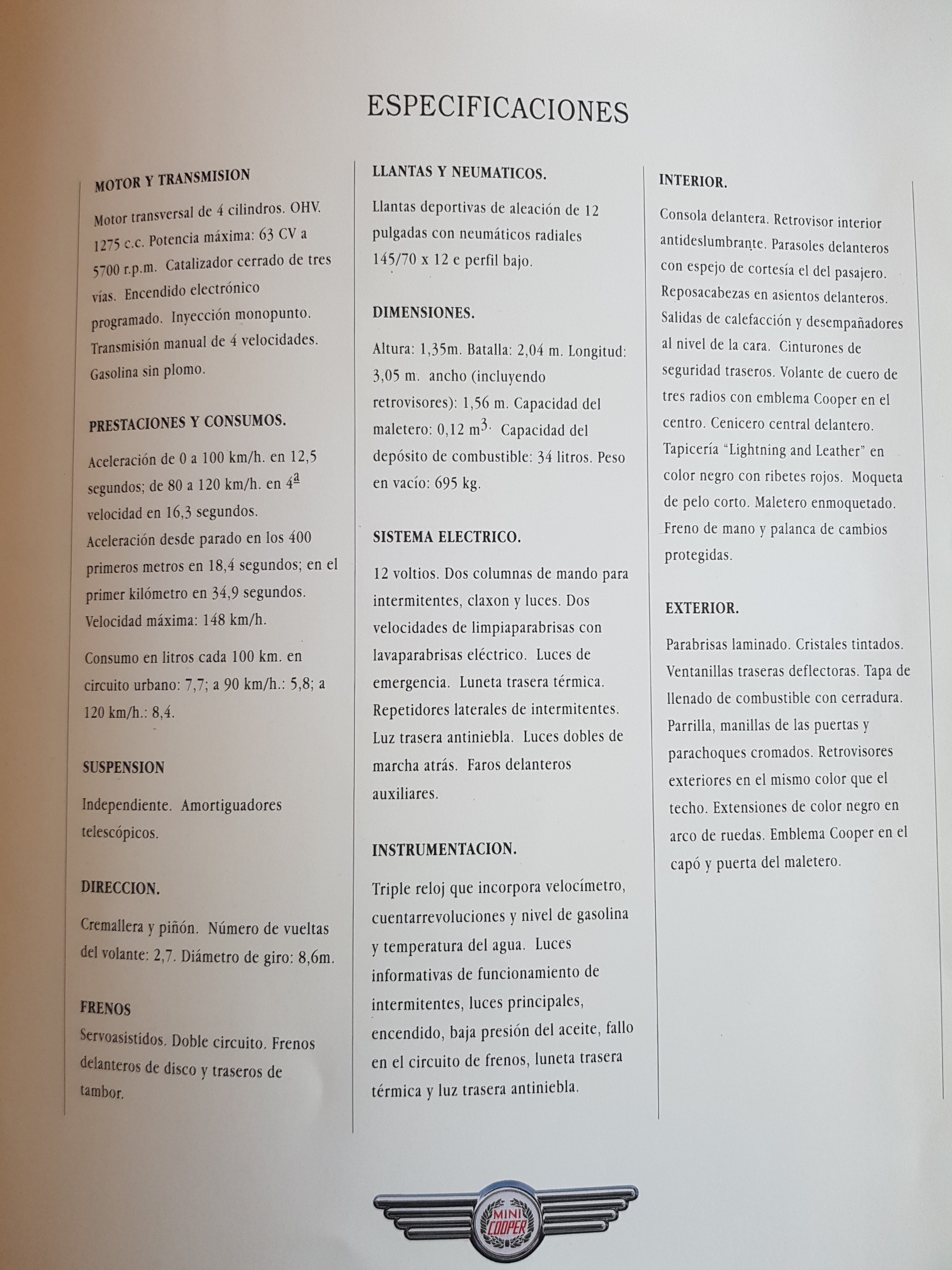 ESPECIFICACIONES

MOTOR Y TRANSMISION

Motor transversal de 4 cilindros. OHV. 1275 c.c. Potencia máxima: 63 CV a 5700 r.p.m. Catalizador cerrado de tres vías. Encendido electrónico programado. Inyección monopunto. Transmisión manual de 4 velocidades. Gasolina sin plomo.

PRESTACIONES Y CONSUMOS.

Aceleración de 0 a 100 km/h. en 12,5 segundos; de 80 a 120 km/h. en 4ª velocidad en 16,3 segundos. Aceleración desde parado en los 400 primeros metros en 18,4 segundos; en el primer kilómetro en 34,9 segundos. Velocidad máxima: 148 km/h.

Consumo en litros cada 100 km. en circuito urbano: 7,7; a 90 km/h.: 5,8; a 120 km/h.: 8,4.

SUSPENSION

Independiente. Amortiguadores telescópicos.

DIRECCION.

Cremallera y piñón. Número de vueltas del volante: 2,7. Diámetro de giro: 8,6m.

FRENOS

Servoasistidos. Doble circuito. Frenos delanteros de disco y traseros de tambor.

LLANTAS Y NEUMATICOS.

Llantas deportivas de aleación de 12 pulgadas con neumáticos radiales 145/70 x 12 e perfil bajo.

DIMENSIONES.

Altura: 1,35m. Batalla: 2,04 m. Longitud: 3,05 m. ancho (incluyendo retrovisores): 1,56 m. Capacidad del maletero: 0,12 $m^3$. Capacidad del depósito de combustible: 34 litros. Peso en vacío: 695 kg.

SISTEMA ELECTRICO.

12 voltios. Dos columnas de mando para intermitentes, claxon y luces. Dos velocidades de limpiaparabrisas con lavaparabrisas eléctrico. Luces de emergencia. Luneta trasera térmica. Repetidores laterales de intermitentes. Luz trasera antiniebla. Luces dobles de marcha atrás. Faros delanteros auxiliares.

INSTRUMENTACION.

Triple reloj que incorpora velocímetro, cuentarrevoluciones y nivel de gasolina y temperatura del agua. Luces informativas de funcionamiento de intermitentes, luces principales, encendido, baja presión del aceite, fallo en el circuito de frenos, luneta trasera térmica y luz trasera antiniebla.

INTERIOR.

Consola delantera. Retrovisor interior antideslumbrante. Parasoles delanteros con espejo de cortesía el del pasajero. Reposacabezas en asientos delanteros. Salidas de calefacción y desempañadores al nivel de la cara. Cinturones de seguridad traseros. Volante de cuero de tres radios con emblema Cooper en el centro. Cenicero central delantero. Tapicería "Lightning and Leather" en color negro con ribetes rojos. Moqueta de pelo corto. Maletero enmoquetado. Freno de mano y palanca de cambios protegidas.

EXTERIOR.

Parabrisas laminado. Cristales tintados. Ventanillas traseras deflectoras. Tapa de llenado de combustible con cerradura. Parrilla, manillas de las puertas y parachoques cromados. Retrovisores exteriores en el mismo color que el techo. Extensiones de color negro en arco de ruedas. Emblema Cooper en el capó y puerta del maletero.

MINI COOPER